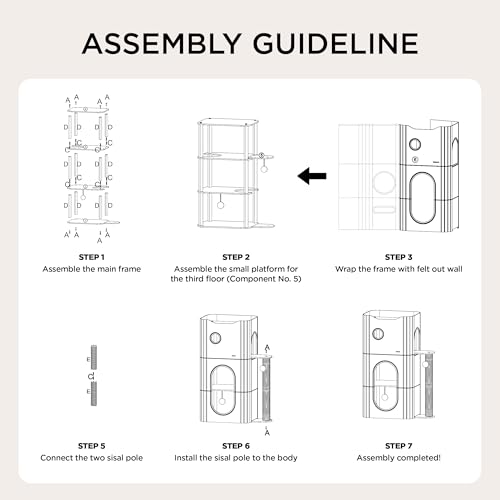 ASSEMBLY GUIDELINE

A A A A
D D D D
C C C C
D D D D
C C C C
D D D D
A A A A

STEP 1
Assemble the main frame

STEP 2
Assemble the small platform for the third floor (Component No. 5)

STEP 3
Wrap the frame with felt out wall

E
C
E

STEP 5
Connect the two sisal pole

A
A

STEP 6
Install the sisal pole to the body

STEP 7
Assembly completed!